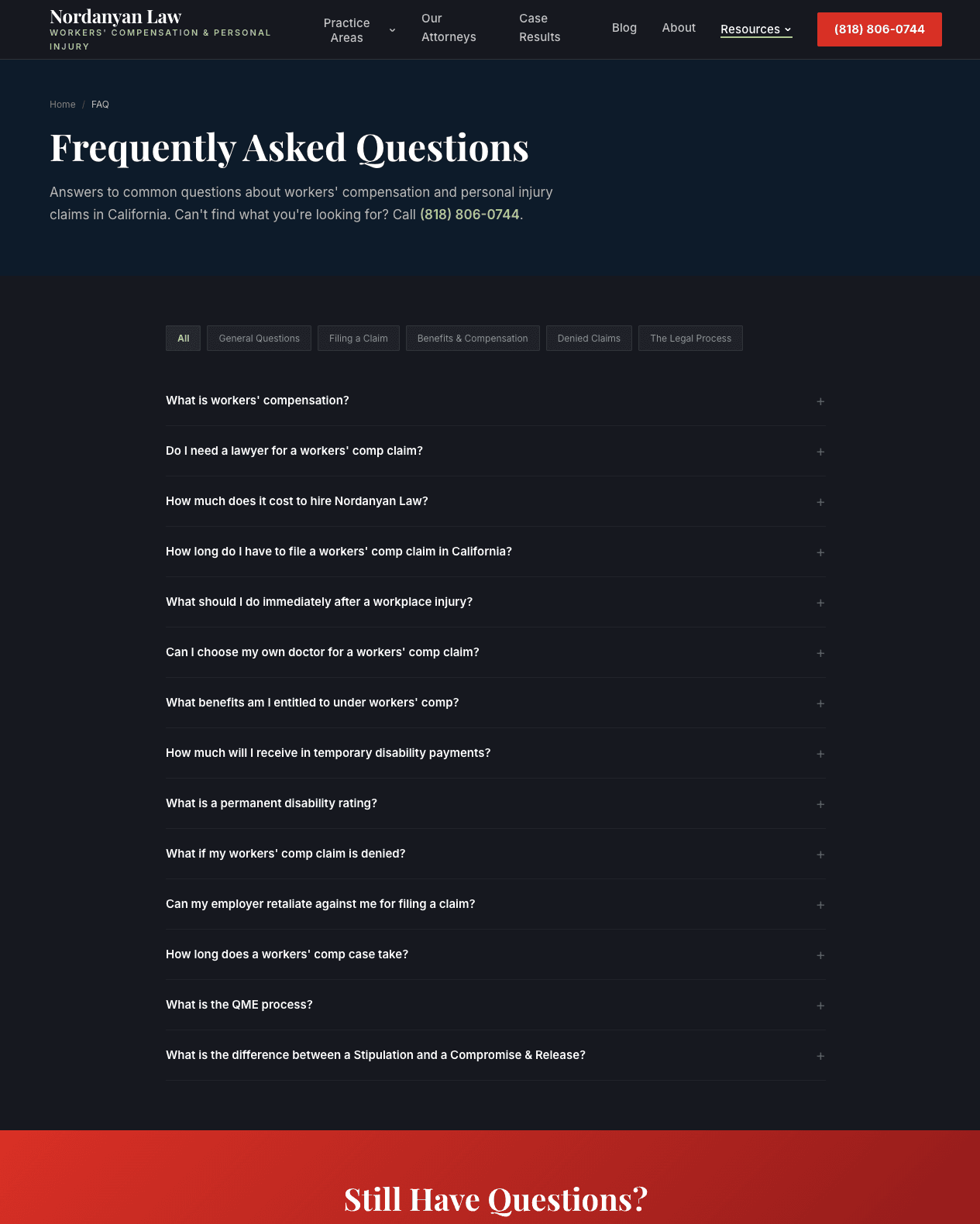 Nordanyan Law
WORKERS' COMPENSATION & PERSONAL INJURY

Practice Areas
Our Attorneys
Case Results
Blog
About
Resources
(818) 806-0744

Home / FAQ

Frequently Asked Questions

Answers to common questions about workers' compensation and personal injury claims in California. Can't find what you're looking for? Call (818) 806-0744.

All
General Questions
Filing a Claim
Benefits & Compensation
Denied Claims
The Legal Process

What is workers' compensation? +

Do I need a lawyer for a workers' comp claim? +

How much does it cost to hire Nordanyan Law? +

How long do I have to file a workers' comp claim in California? +

What should I do immediately after a workplace injury? +

Can I choose my own doctor for a workers' comp claim? +

What benefits am I entitled to under workers' comp? +

How much will I receive in temporary disability payments? +

What is a permanent disability rating? +

What if my workers' comp claim is denied? +

Can my employer retaliate against me for filing a claim? +

How long does a workers' comp case take? +

What is the QME process? +

What is the difference between a Stipulation and a Compromise & Release? +

Still Have Questions?